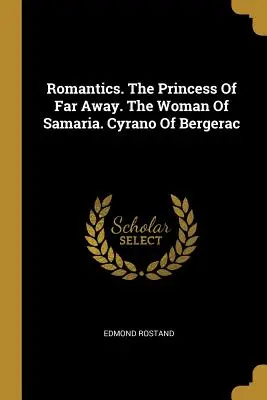 Romantics. The Princess Of Far Away. The Woman Of Samaria. Cyrano Of Bergerac

Scholar
SELECT

EDMOND ROSTAND